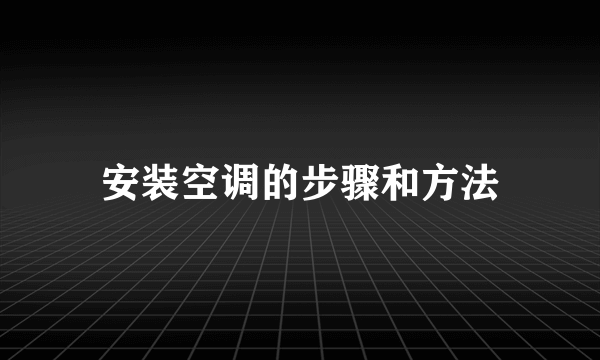 安装空调的步骤和方法